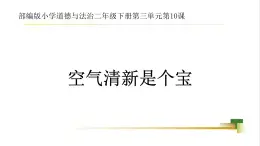 部编版小学道德与法治二年级下册第三单元第10课

空气清新是个宝